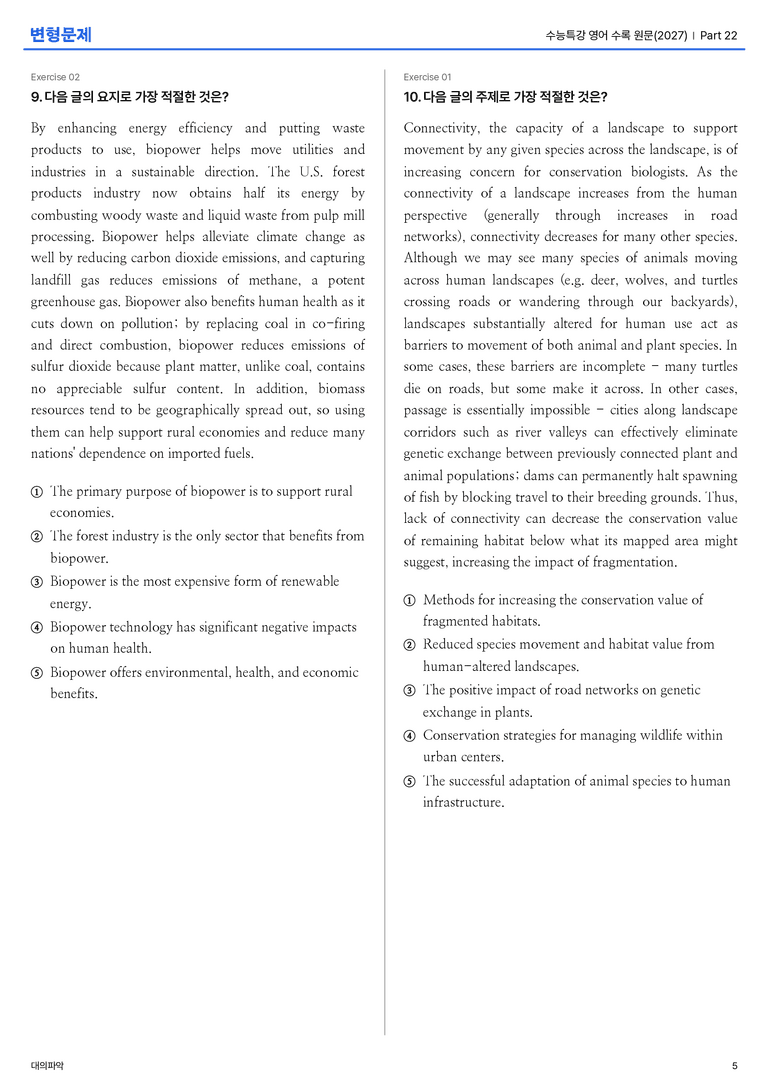 변형문제

수능특강 영어 수록 원문(2027) | Part 22

Exercise 02

9. 다음 글의 요지로 가장 적절한 것은?

By enhancing energy efficiency and putting waste products to use, biopower helps move utilities and industries in a sustainable direction. The U.S. forest products industry now obtains half its energy by combusting woody waste and liquid waste from pulp mill processing. Biopower helps alleviate climate change as well by reducing carbon dioxide emissions, and capturing landfill gas reduces emissions of methane, a potent greenhouse gas. Biopower also benefits human health as it cuts down on pollution; by replacing coal in co-firing and direct combustion, biopower reduces emissions of sulfur dioxide because plant matter, unlike coal, contains no appreciable sulfur content. In addition, biomass resources tend to be geographically spread out, so using them can help support rural economies and reduce many nations' dependence on imported fuels.

① The primary purpose of biopower is to support rural economies.
② The forest industry is the only sector that benefits from biopower.
③ Biopower is the most expensive form of renewable energy.
④ Biopower technology has significant negative impacts on human health.
⑤ Biopower offers environmental, health, and economic benefits.

Exercise 01

10. 다음 글의 주제로 가장 적절한 것은?

Connectivity, the capacity of a landscape to support movement by any given species across the landscape, is of increasing concern for conservation biologists. As the connectivity of a landscape increases from the human perspective (generally through increases in road networks), connectivity decreases for many other species. Although we may see many species of animals moving across human landscapes (e.g. deer, wolves, and turtles crossing roads or wandering through our backyards), landscapes substantially altered for human use act as barriers to movement of both animal and plant species. In some cases, these barriers are incomplete - many turtles die on roads, but some make it across. In other cases, passage is essentially impossible - cities along landscape corridors such as river valleys can effectively eliminate genetic exchange between previously connected plant and animal populations; dams can permanently halt spawning of fish by blocking travel to their breeding grounds. Thus, lack of connectivity can decrease the conservation value of remaining habitat below what its mapped area might suggest, increasing the impact of fragmentation.

① Methods for increasing the conservation value of fragmented habitats.
② Reduced species movement and habitat value from human-altered landscapes.
③ The positive impact of road networks on genetic exchange in plants.
④ Conservation strategies for managing wildlife within urban centers.
⑤ The successful adaptation of animal species to human infrastructure.

대의파악

5